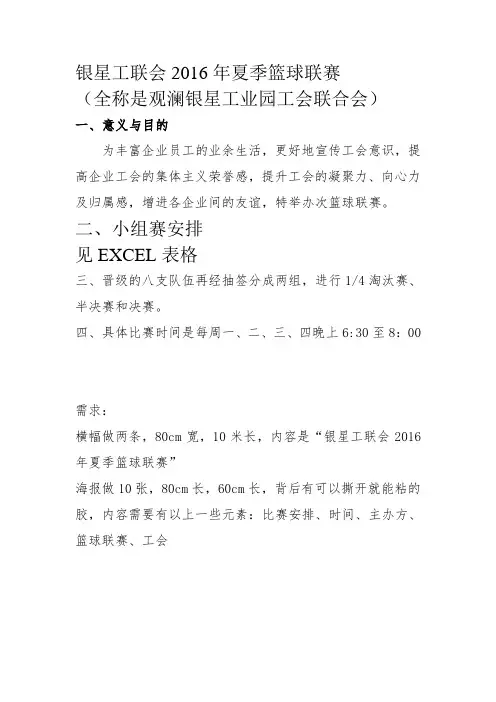 银星工联会 2016 年夏季篮球联赛
（全称是观澜银星工业园工会联合会）

一、意义与目的

为丰富企业员工的业余生活，更好地宣传工会意识，提高企业工会的集体主义荣誉感，提升工会的凝聚力、向心力及归属感，增进各企业间的友谊，特举办次篮球联赛。

二、小组赛安排

见 EXCEL 表格

三、晋级的八支队伍再经抽签分成两组，进行 1/4 淘汰赛、半决赛和决赛。

四、具体比赛时间是每周一、二、三、四晚上 6:30 至 8：00

需求：

横幅做两条，80cm 宽，10 米长，内容是“银星工联会 2016 年夏季篮球联赛”

海报做 10 张，80cm 长，60cm 长，背后有可以撕开就能粘的胶，内容需要有以上一些元素：比赛安排、时间、主办方、篮球联赛、工会